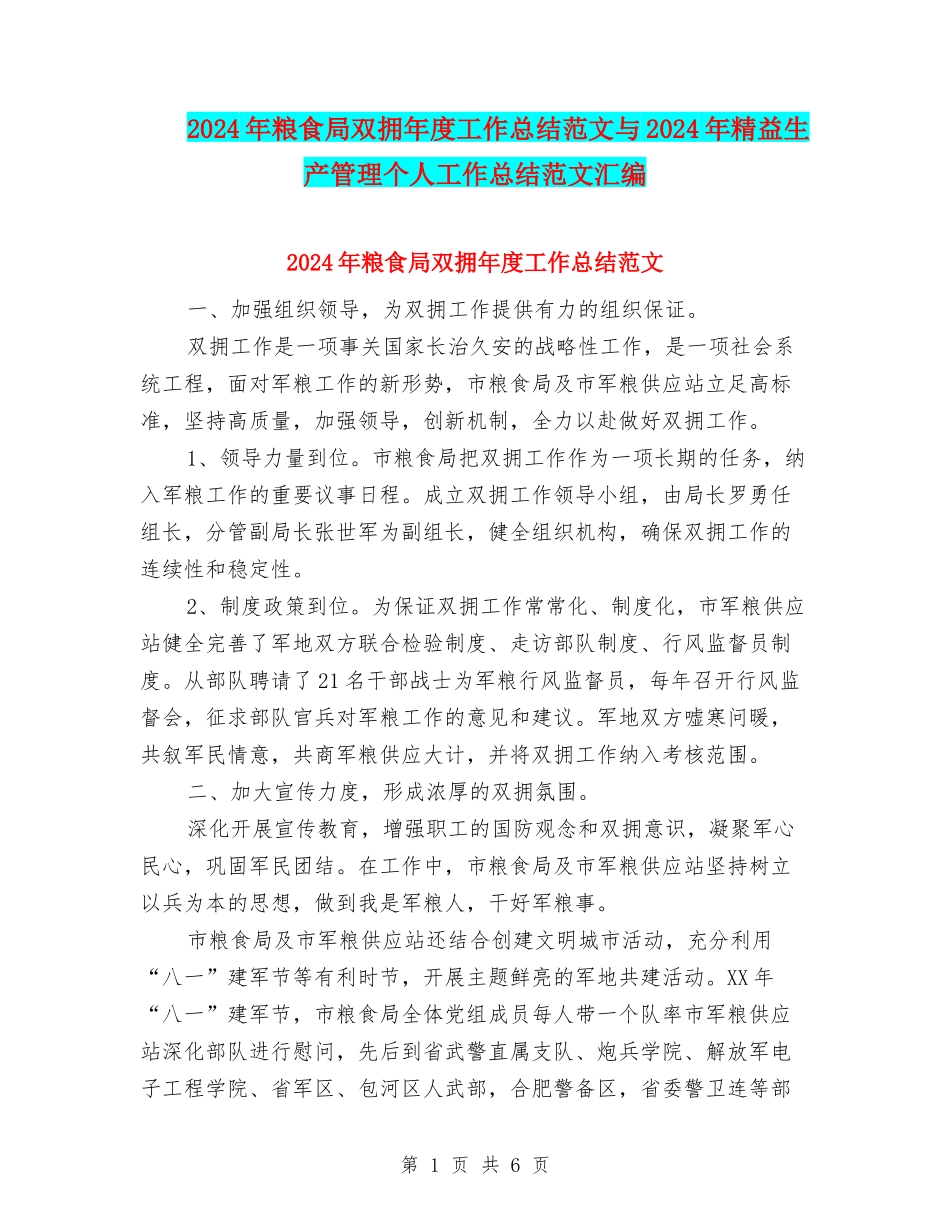 2024年粮食局双拥年度工作总结范文与2024年精益生产管理个人工作总结范文汇编

2024年粮食局双拥年度工作总结范文

一、加强组织领导，为双拥工作提供有力的组织保证。

双拥工作是一项事关国家长治久安的战略性工作，是一项社会系统工程，面对军粮工作的新形势，市粮食局及市军粮供应站立足高标准，坚持高质量，加强领导，创新机制，全力以赴做好双拥工作。

1、领导力量到位。市粮食局把双拥工作作为一项长期的任务，纳入军粮工作的重要议事日程。成立双拥工作领导小组，由局长罗勇任组长，分管副局长张世军为副组长，健全组织机构，确保双拥工作的连续性和稳定性。

2、制度政策到位。为保证双拥工作常常化、制度化，市军粮供应站健全完善了军地双方联合检验制度、走访部队制度、行风监督员制度。从部队聘请了21名干部战士为军粮行风监督员，每年召开行风监督会，征求部队官兵对军粮工作的意见和建议。军地双方嘘寒问暖，共叙军民情意，共商军粮供应大计，并将双拥工作纳入考核范围。

二、加大宣传力度，形成浓厚的双拥氛围。

深化开展宣传教育，增强职工的国防观念和双拥意识，凝聚军心民心，巩固军民团结。在工作中，市粮食局及市军粮供应站坚持树立以兵为本的思想，做到我是军粮人，干好军粮事。

市粮食局及市军粮供应站还结合创建文明城市活动，充分利用“八一”建军节等有利时节，开展主题鲜亮的军地共建活动。XX年“八一”建军节，市粮食局全体党组成员每人带一个队率市军粮供应站深化部队进行慰问，先后到省武警直属支队、炮兵学院、解放军电子工程学院、省军区、包河区人武部，合肥警备区，省委警卫连等部

第 1 页 共 6 页